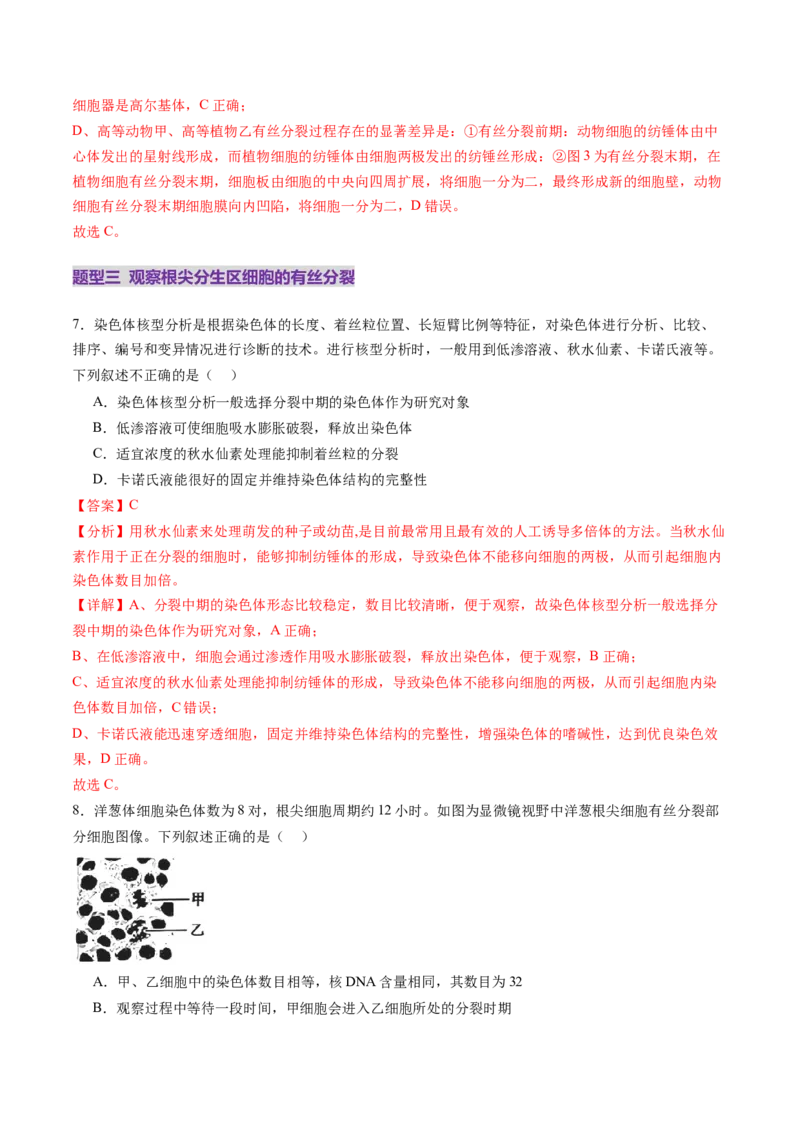 细胞器是高尔基体，C 正确；

D、高等动物甲、高等植物乙有丝分裂过程存在的显著差异是：①有丝分裂前期：动物细胞的纺锤体由中心体发出的星射线形成，而植物细胞的纺锤体由细胞两极发出的纺锤丝形成；②图 3 为有丝分裂末期，在植物细胞有丝分裂末期，细胞板由细胞的中央向四周扩展，将细胞一分为二，最终形成新的细胞壁，动物细胞有丝分裂末期细胞膜向内凹陷，将细胞一分为二，D 错误。

故选 C。

题型三 观察根尖分生区细胞的有丝分裂

7．染色体核型分析是根据染色体的长度、着丝粒位置、长短臂比例等特征，对染色体进行分析、比较、排序、编号和变异情况进行诊断的技术。进行核型分析时，一般用到低渗溶液、秋水仙素、卡诺氏液等。下列叙述不正确的是（ ）

A．染色体核型分析一般选择分裂中期的染色体作为研究对象

B．低渗溶液可使细胞吸水膨胀破裂，释放出染色体

C．适宜浓度的秋水仙素处理能抑制着丝粒的分裂

D．卡诺氏液能很好的固定并维持染色体结构的完整性

【答案】C

【分析】用秋水仙素来处理萌发的种子或幼苗,是目前最常用且最有效的人工诱导多倍体的方法。当秋水仙素作用于正在分裂的细胞时，能够抑制纺锤体的形成，导致染色体不能移向细胞的两极，从而引起细胞内染色体数目加倍。

【详解】A、分裂中期的染色体形态比较稳定，数目比较清晰，便于观察，故染色体核型分析一般选择分裂中期的染色体作为研究对象，A 正确；

B、在低渗溶液中，细胞会通过渗透作用吸水膨胀破裂，释放出染色体，便于观察，B 正确；

C、适宜浓度的秋水仙素处理能抑制纺锤体的形成，导致染色体不能移向细胞的两极，从而引起细胞内染色体数目加倍，C 错误；

D、卡诺氏液能迅速穿透细胞，固定并维持染色体结构的完整性，增强染色体的嗜碱性，达到优良染色效果，D 正确。

故选 C。

8．洋葱体细胞染色体数为 8 对，根尖细胞周期约 12 小时。如图为显微镜视野中洋葱根尖细胞有丝分裂部分细胞图像。下列叙述正确的是（ ）

甲
乙

A．甲、乙细胞中的染色体数目相等，核 DNA 含量相同，其数目为 32

B．观察过程中等待一段时间，甲细胞会进入乙细胞所处的分裂时期